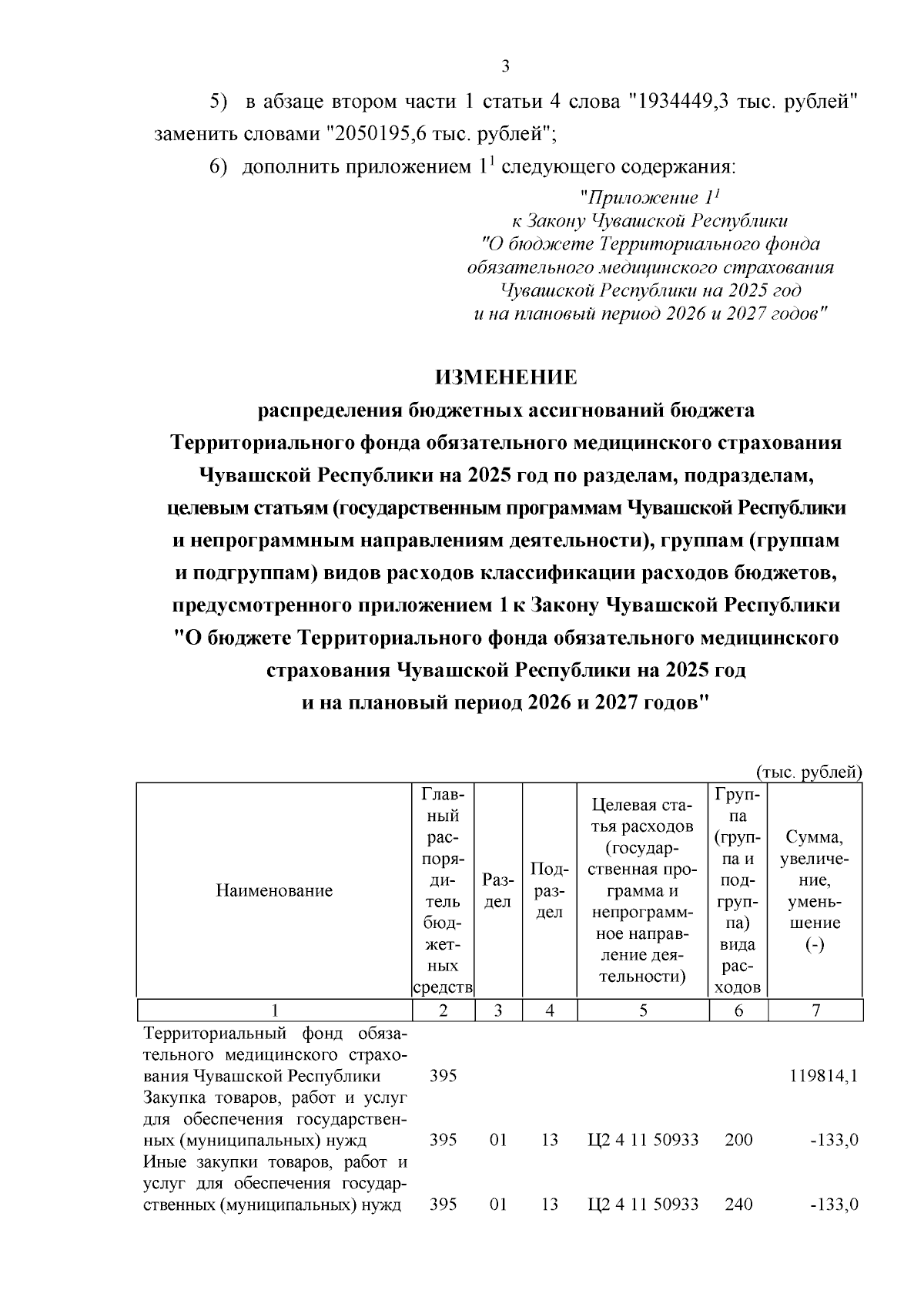 3

5) в абзаце втором части 1 статьи 4 слова "1934449,3 тыс. рублей" заменить словами "2050195,6 тыс. рублей";

6) дополнить приложением $1^1$ следующего содержания:

"Приложение $1^1$
к Закону Чувашской Республики
"О бюджете Территориального фонда обязательного медицинского страхования Чувашской Республики на 2025 год и на плановый период 2026 и 2027 годов"

ИЗМЕНЕНИЕ
распределения бюджетных ассигнований бюджета Территориального фонда обязательного медицинского страхования Чувашской Республики на 2025 год по разделам, подразделам, целевым статьям (государственным программам Чувашской Республики и непрограммным направлениям деятельности), группам (группам и подгруппам) видов расходов классификации расходов бюджетов, предусмотренного приложением 1 к Закону Чувашской Республики "О бюджете Территориального фонда обязательного медицинского страхования Чувашской Республики на 2025 год и на плановый период 2026 и 2027 годов"

(тыс. рублей)

| Наименование | Главный распорядитель бюджетных средств | Раздел | Подраздел | Целевая статья расходов (государственная программа и непрограммное направление деятельности) | Группа (группа и подгруппа) вида расходов | Сумма, увеличение, уменьшение (-) |
|---|---|---|---|---|---|---|
| 1 | 2 | 3 | 4 | 5 | 6 | 7 |
| Территориальный фонд обязательного медицинского страхования Чувашской Республики | 395 | | | | | 119814,1 |
| Закупка товаров, работ и услуг для обеспечения государственных (муниципальных) нужд | 395 | 01 | 13 | Ц2 4 11 50933 | 200 | -133,0 |
| Иные закупки товаров, работ и услуг для обеспечения государственных (муниципальных) нужд | 395 | 01 | 13 | Ц2 4 11 50933 | 240 | -133,0 |